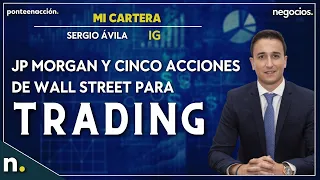 ponteenacción.

MI CARTERA

SERGIO ÁVILA IG

negocios.

JP MORGAN Y CINCO ACCIONES DE WALL STREET PARA

TRADING

n.